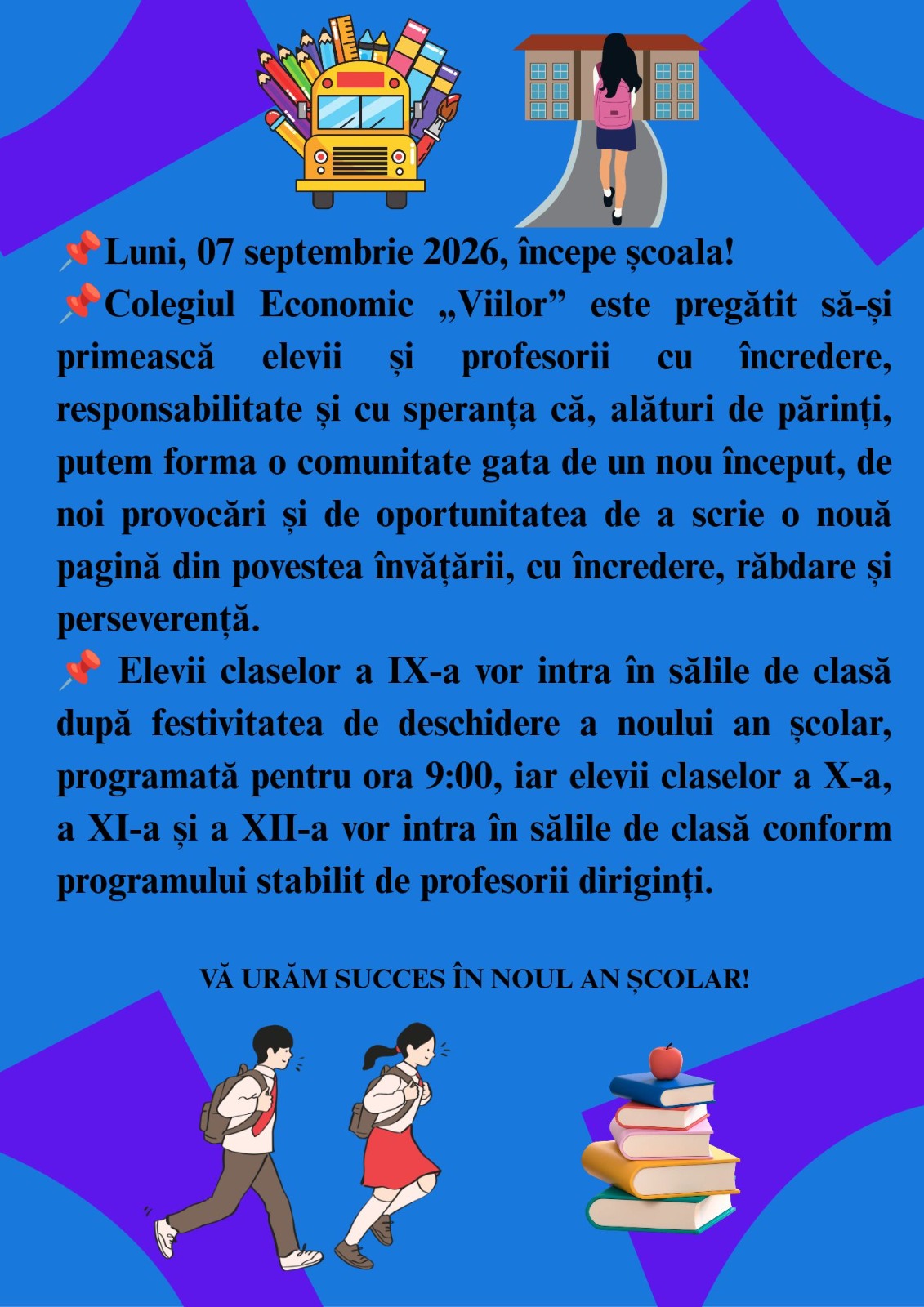 📌Luni, 07 septembrie 2026, începe școala!
📌Colegiul Economic „Viilor” este pregătit să-și primească elevii și profesorii cu încredere, responsabilitate și cu speranța că, alături de părinți, putem forma o comunitate gata de un nou început, de noi provocări și de oportunitatea de a scrie o nouă pagină din povestea învățării, cu încredere, răbdare și perseverență.
📌 Elevii claselor a IX-a vor intra în sălile de clasă după festivitatea de deschidere a noului an școlar, programată pentru ora 9:00, iar elevii claselor a X-a, a XI-a și a XII-a vor intra în sălile de clasă conform programului stabilit de profesorii diriginți.

VĂ URĂM SUCCES ÎN NOUL AN ȘCOLAR!